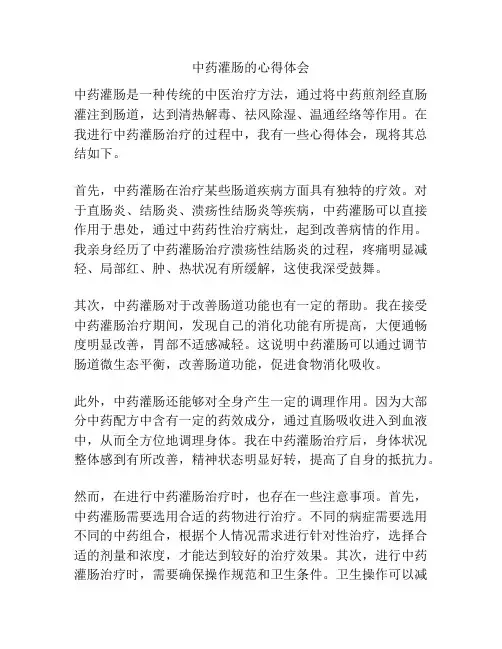 中药灌肠的心得体会

中药灌肠是一种传统的中医治疗方法，通过将中药煎剂经直肠灌注到肠道，达到清热解毒、祛风除湿、温通经络等作用。在我进行中药灌肠治疗的过程中，我有一些心得体会，现将其总结如下。

首先，中药灌肠在治疗某些肠道疾病方面具有独特的疗效。对于直肠炎、结肠炎、溃疡性结肠炎等疾病，中药灌肠可以直接作用于患处，通过中药药性治疗病灶，起到改善病情的作用。我亲身经历了中药灌肠治疗溃疡性结肠炎的过程，疼痛明显减轻、局部红、肿、热状况有所缓解，这使我深受鼓舞。

其次，中药灌肠对于改善肠道功能也有一定的帮助。我在接受中药灌肠治疗期间，发现自己的消化功能有所提高，大便通畅度明显改善，胃部不适感减轻。这说明中药灌肠可以通过调节肠道微生态平衡，改善肠道功能，促进食物消化吸收。

此外，中药灌肠还能够对全身产生一定的调理作用。因为大部分中药配方中含有一定的药效成分，通过直肠吸收进入到血液中，从而全方位地调理身体。我在中药灌肠治疗后，身体状况整体感到有所改善，精神状态明显好转，提高了自身的抵抗力。

然而，在进行中药灌肠治疗时，也存在一些注意事项。首先，中药灌肠需要选用合适的药物进行治疗。不同的病症需要选用不同的中药组合，根据个人情况需求进行针对性治疗，选择合适的剂量和浓度，才能达到较好的治疗效果。其次，进行中药灌肠治疗时，需要确保操作规范和卫生条件。卫生操作可以减